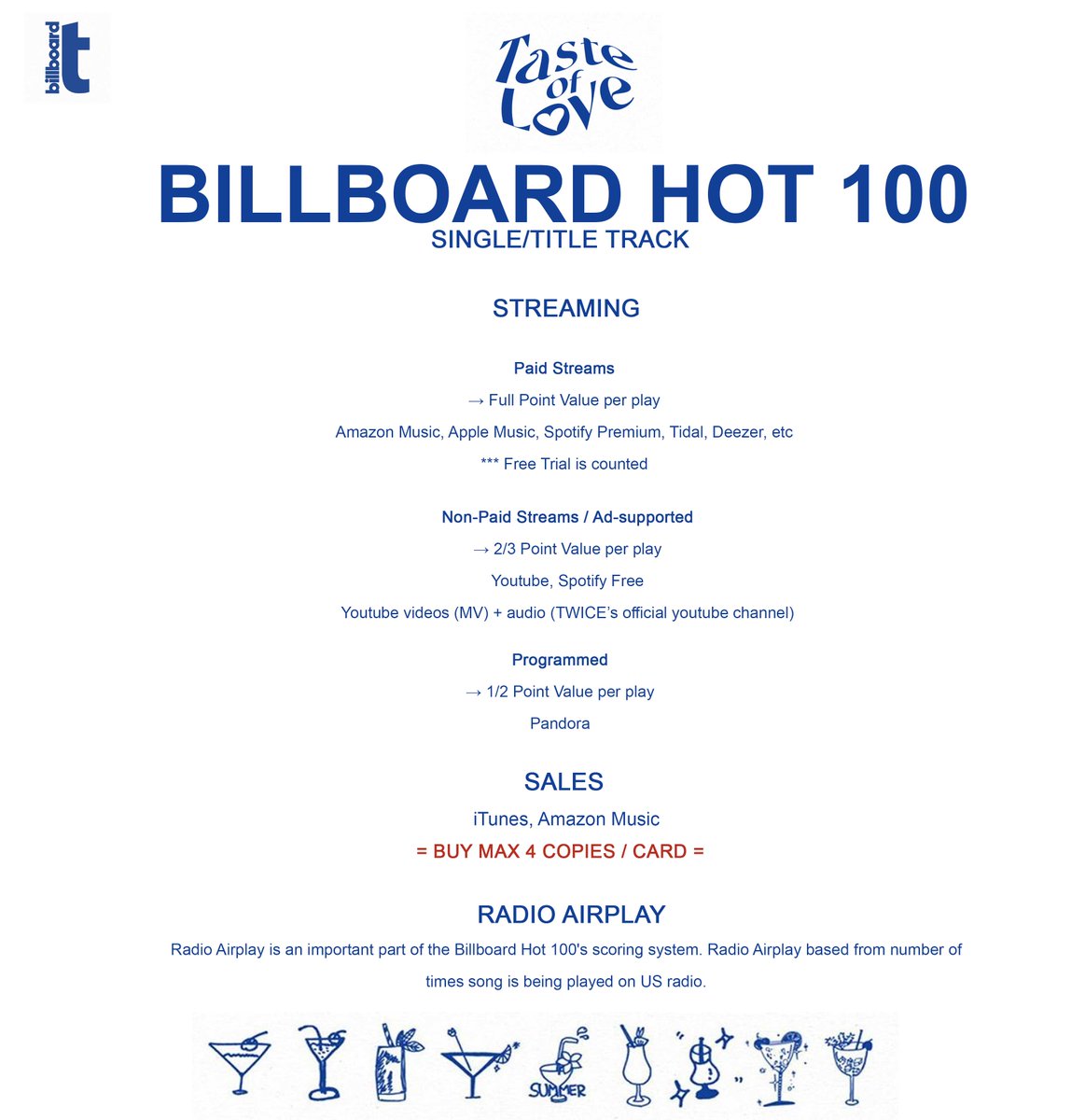 billboard t

Taste of Love

BILLBOARD HOT 100
SINGLE/TITLE TRACK

STREAMING

Paid Streams
→ Full Point Value per play
Amazon Music, Apple Music, Spotify Premium, Tidal, Deezer, etc
*** Free Trial is counted

Non-Paid Streams / Ad-supported
→ 2/3 Point Value per play
Youtube, Spotify Free
Youtube videos (MV) + audio (TWICE's official youtube channel)

Programmed
→ 1/2 Point Value per play
Pandora

SALES
iTunes, Amazon Music
= BUY MAX 4 COPIES / CARD =

RADIO AIRPLAY
Radio Airplay is an important part of the Billboard Hot 100's scoring system. Radio Airplay based from number of times song is being played on US radio.

SUMMER